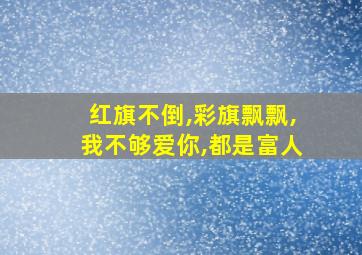 红旗不倒,彩旗飘飘,
我不够爱你,都是富人